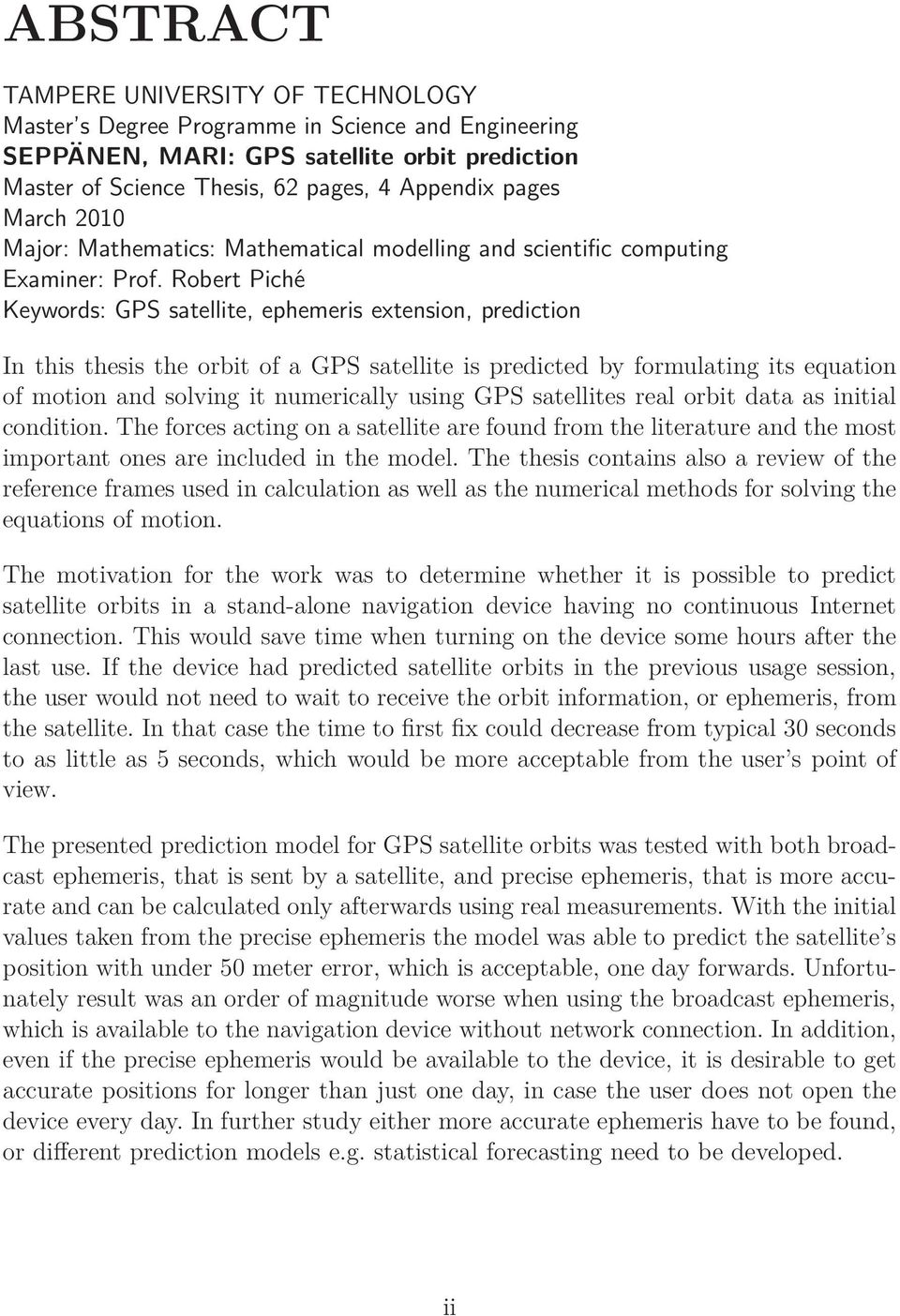 ABSTRACT

TAMPERE UNIVERSITY OF TECHNOLOGY
Master's Degree Programme in Science and Engineering
SEPPÄNEN, MARI: GPS satellite orbit prediction
Master of Science Thesis, 62 pages, 4 Appendix pages
March 2010
Major: Mathematics: Mathematical modelling and scientific computing
Examiner: Prof. Robert Piché
Keywords: GPS satellite, ephemeris extension, prediction

In this thesis the orbit of a GPS satellite is predicted by formulating its equation of motion and solving it numerically using GPS satellites real orbit data as initial condition. The forces acting on a satellite are found from the literature and the most important ones are included in the model. The thesis contains also a review of the reference frames used in calculation as well as the numerical methods for solving the equations of motion.

The motivation for the work was to determine whether it is possible to predict satellite orbits in a stand-alone navigation device having no continuous Internet connection. This would save time when turning on the device some hours after the last use. If the device had predicted satellite orbits in the previous usage session, the user would not need to wait to receive the orbit information, or ephemeris, from the satellite. In that case the time to first fix could decrease from typical 30 seconds to as little as 5 seconds, which would be more acceptable from the user's point of view.

The presented prediction model for GPS satellite orbits was tested with both broadcast ephemeris, that is sent by a satellite, and precise ephemeris, that is more accurate and can be calculated only afterwards using real measurements. With the initial values taken from the precise ephemeris the model was able to predict the satellite's position with under 50 meter error, which is acceptable, one day forwards. Unfortunately result was an order of magnitude worse when using the broadcast ephemeris, which is available to the navigation device without network connection. In addition, even if the precise ephemeris would be available to the device, it is desirable to get accurate positions for longer than just one day, in case the user does not open the device every day. In further study either more accurate ephemeris have to be found, or different prediction models e.g. statistical forecasting need to be developed.

ii